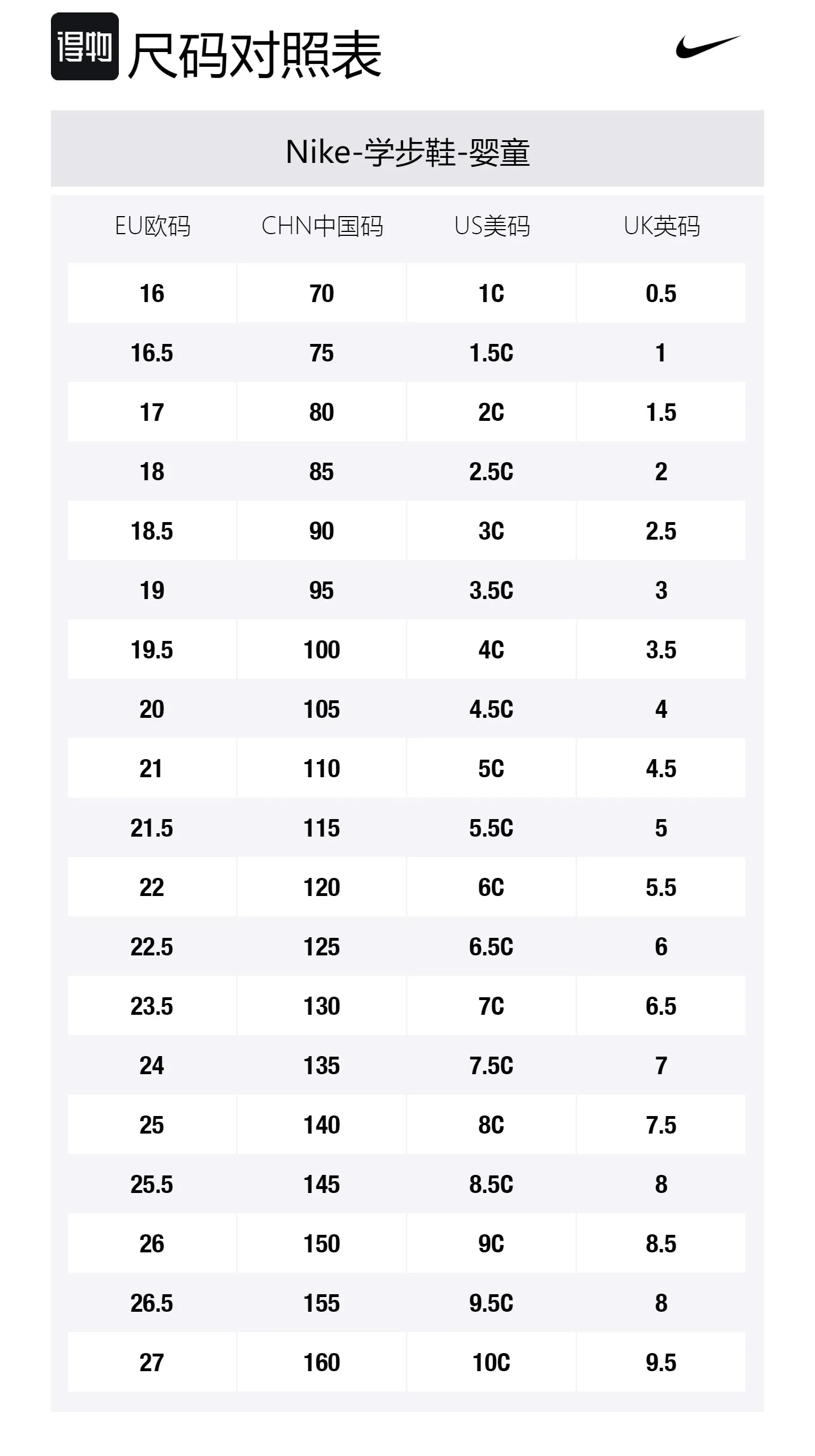 得物 尺码对照表

Nike-学步鞋-婴童

| EU欧码 | CHN中国码 | US美码 | UK英码 |
|---|---|---|---|
| 16 | 70 | 1C | 0.5 |
| 16.5 | 75 | 1.5C | 1 |
| 17 | 80 | 2C | 1.5 |
| 18 | 85 | 2.5C | 2 |
| 18.5 | 90 | 3C | 2.5 |
| 19 | 95 | 3.5C | 3 |
| 19.5 | 100 | 4C | 3.5 |
| 20 | 105 | 4.5C | 4 |
| 21 | 110 | 5C | 4.5 |
| 21.5 | 115 | 5.5C | 5 |
| 22 | 120 | 6C | 5.5 |
| 22.5 | 125 | 6.5C | 6 |
| 23.5 | 130 | 7C | 6.5 |
| 24 | 135 | 7.5C | 7 |
| 25 | 140 | 8C | 7.5 |
| 25.5 | 145 | 8.5C | 8 |
| 26 | 150 | 9C | 8.5 |
| 26.5 | 155 | 9.5C | 8 |
| 27 | 160 | 10C | 9.5 |